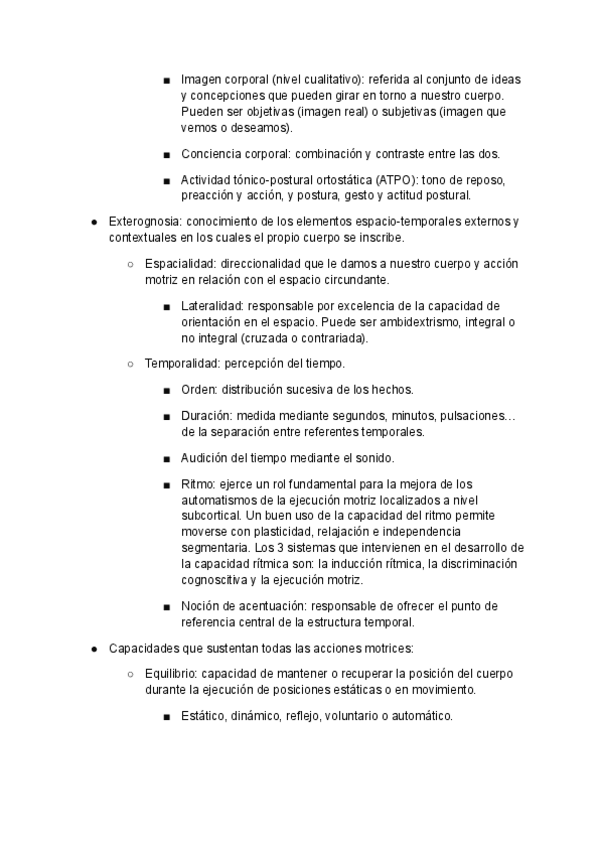 ■ Imagen corporal (nivel cualitativo): referida al conjunto de ideas y concepciones que pueden girar en torno a nuestro cuerpo. Pueden ser objetivas (imagen real) o subjetivas (imagen que vemos o deseamos).

■ Conciencia corporal: combinación y contraste entre las dos.

■ Actividad tónico-postural ortostática (ATPO): tono de reposo, preacción y acción, y postura, gesto y actitud postural.

● Exterognosia: conocimiento de los elementos espacio-temporales externos y contextuales en los cuales el propio cuerpo se inscribe.

○ Espacialidad: direccionalidad que le damos a nuestro cuerpo y acción motriz en relación con el espacio circundante.

■ Lateralidad: responsable por excelencia de la capacidad de orientación en el espacio. Puede ser ambidextrismo, integral o no integral (cruzada o contrariada).

○ Temporalidad: percepción del tiempo.

■ Orden: distribución sucesiva de los hechos.

■ Duración: medida mediante segundos, minutos, pulsaciones… de la separación entre referentes temporales.

■ Audición del tiempo mediante el sonido.

■ Ritmo: ejerce un rol fundamental para la mejora de los automatismos de la ejecución motriz localizados a nivel subcortical. Un buen uso de la capacidad del ritmo permite moverse con plasticidad, relajación e independencia segmentaria. Los 3 sistemas que intervienen en el desarrollo de la capacidad rítmica son: la inducción rítmica, la discriminación cognoscitiva y la ejecución motriz.

■ Noción de acentuación: responsable de ofrecer el punto de referencia central de la estructura temporal.

● Capacidades que sustentan todas las acciones motrices:

○ Equilibrio: capacidad de mantener o recuperar la posición del cuerpo durante la ejecución de posiciones estáticas o en movimiento.

■ Estático, dinámico, reflejo, voluntario o automático.